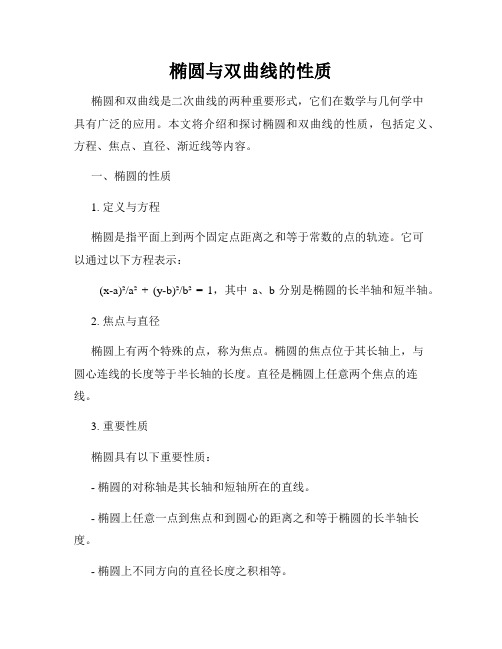 椭圆与双曲线的性质

椭圆和双曲线是二次曲线的两种重要形式，它们在数学与几何学中具有广泛的应用。本文将介绍和探讨椭圆和双曲线的性质，包括定义、方程、焦点、直径、渐近线等内容。

一、椭圆的性质

1. 定义与方程

椭圆是指平面上到两个固定点距离之和等于常数的点的轨迹。它可以通过以下方程表示：

$(x-a)^2/a^2 + (y-b)^2/b^2 = 1$，其中 a、b 分别是椭圆的长半轴和短半轴。

2. 焦点与直径

椭圆上有两个特殊的点，称为焦点。椭圆的焦点位于其长轴上，与圆心连线的长度等于半长轴的长度。直径是椭圆上任意两个焦点的连线。

3. 重要性质

椭圆具有以下重要性质：

- 椭圆的对称轴是其长轴和短轴所在的直线。

- 椭圆上任意一点到焦点和到圆心的距离之和等于椭圆的长半轴长度。

- 椭圆上不同方向的直径长度之积相等。